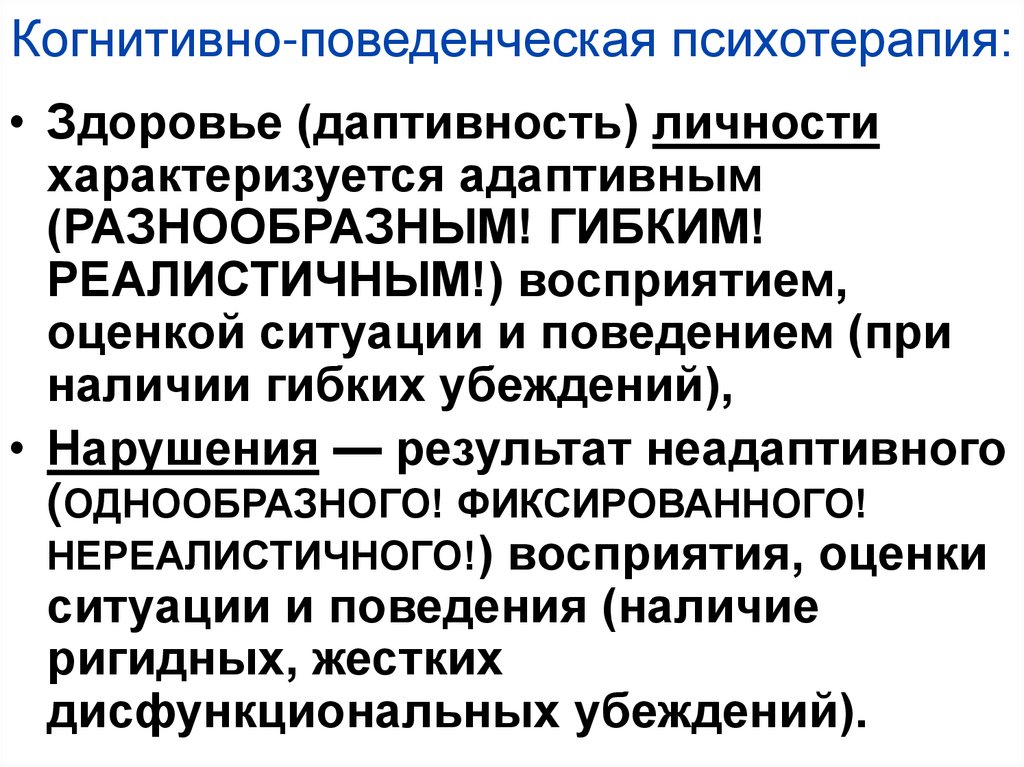 Когнитивно-поведенческая психотерапия:

• Здоровье (даптивность) личности характеризуется адаптивным (РАЗНООБРАЗНЫМ! ГИБКИМ! РЕАЛИСТИЧНЫМ!) восприятием, оценкой ситуации и поведением (при наличии гибких убеждений),
• Нарушения — результат неадаптивного (ОДНООБРАЗНОГО! ФИКСИРОВАННОГО! НЕРЕАЛИСТИЧНОГО!) восприятия, оценки ситуации и поведения (наличие ригидных, жестких дисфункциональных убеждений).